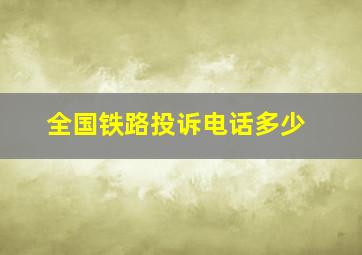 全国铁路投诉电话多少